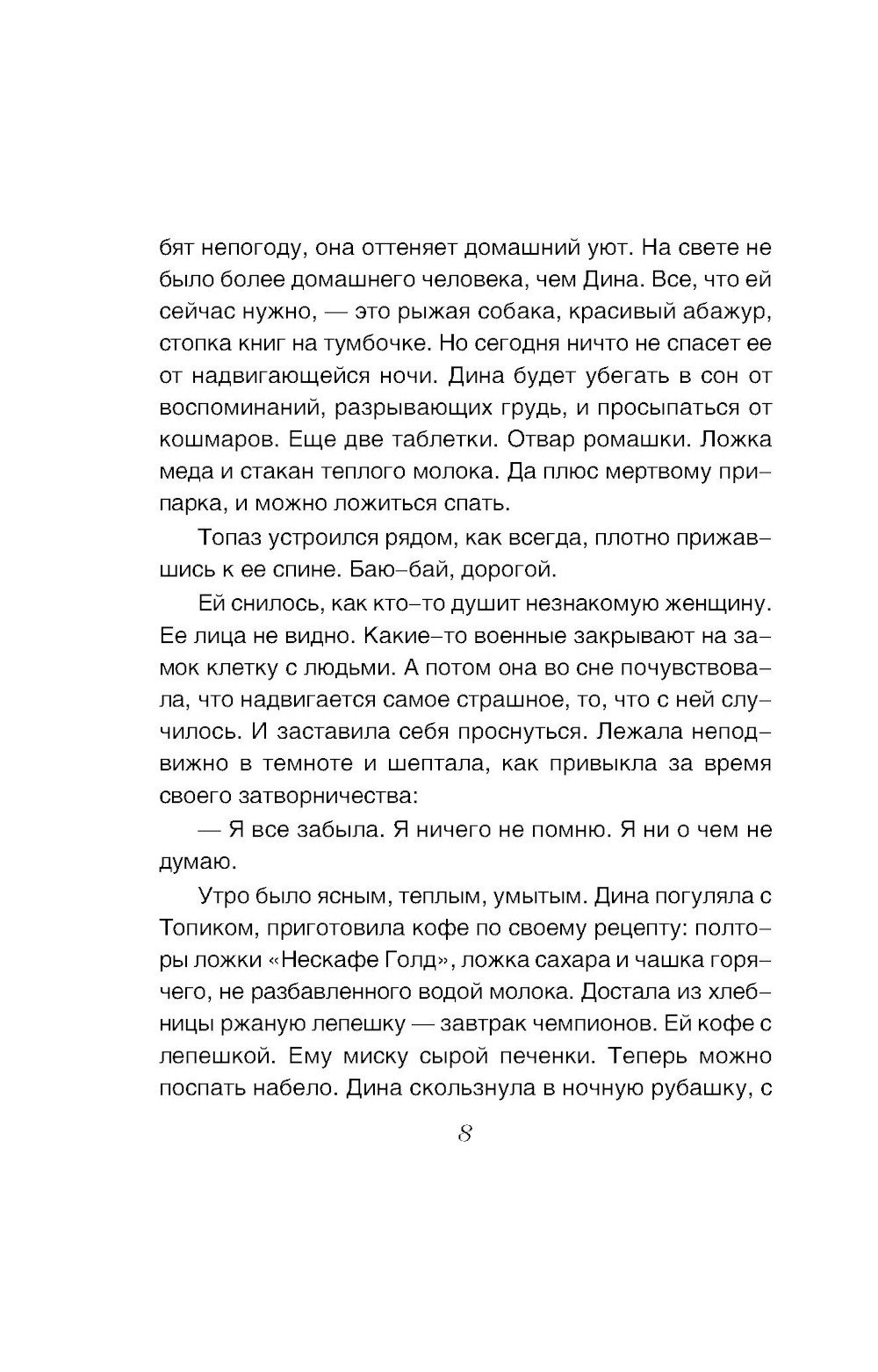 бят непогоду, она оттеняет домашний уют. На свете не было более домашнего человека, чем Дина. Все, что ей сейчас нужно, — это рыжая собака, красивый абажур, стопка книг на тумбочке. Но сегодня ничто не спасет ее от надвигающейся ночи. Дина будет убегать в сон от воспоминаний, разрывающих грудь, и просыпаться от кошмаров. Еще две таблетки. Отвар ромашки. Ложка меда и стакан теплого молока. Да плюс мертвому припарка, и можно ложиться спать.

Топаз устроился рядом, как всегда, плотно прижавшись к ее спине. Баю-бай, дорогой.

Ей снилось, как кто-то душит незнакомую женщину. Ее лица не видно. Какие-то военные закрывают на замок клетку с людьми. А потом она во сне почувствовала, что надвигается самое страшное, то, что с ней случилось. И заставила себя проснуться. Лежала неподвижно в темноте и шептала, как привыкла за время своего затворничества:

— Я все забыла. Я ничего не помню. Я ни о чем не думаю.

Утро было ясным, теплым, умытым. Дина погуляла с Топиком, приготовила кофе по своему рецепту: полторы ложки «Нескафе Голд», ложка сахара и чашка горячего, не разбавленного водой молока. Достала из хлебницы ржаную лепешку — завтрак чемпионов. Ей кофе с лепешкой. Ему миску сырой печенки. Теперь можно поспать набело. Дина скользнула в ночную рубашку, с

8